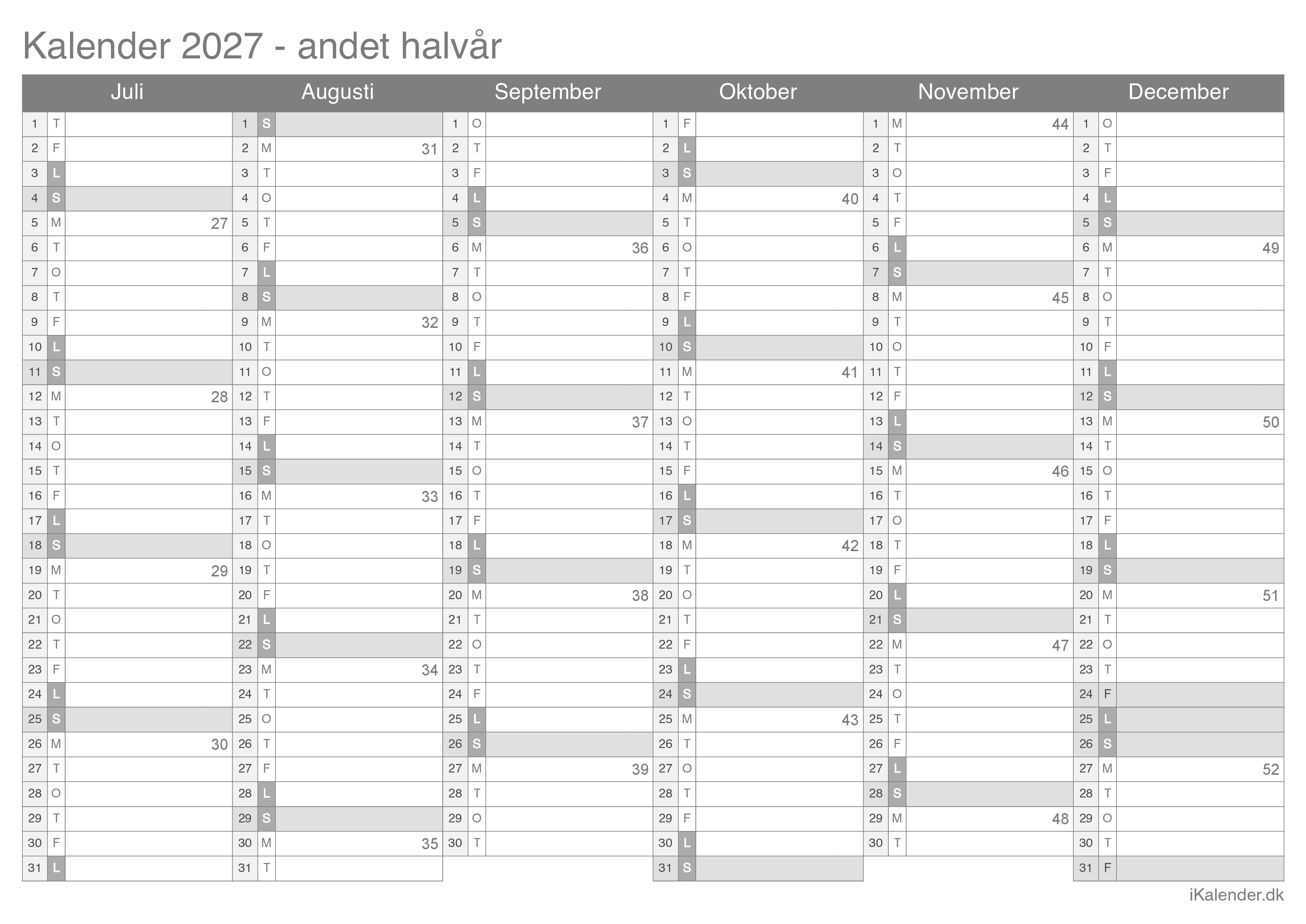 Kalender 2027 - andet halvår

| Juli | | | Augusti | | | September | | | Oktober | | | November | | | December | | |
|---|---|---|---|---|---|---|---|---|---|---|---|---|---|---|---|---|---|
| 1 | T | | 1 | S | | 1 | O | | 1 | F | | 1 | M | 44 | 1 | O | |
| 2 | F | | 2 | M | 31 | 2 | T | | 2 | L | | 2 | T | | 2 | T | |
| 3 | L | | 3 | T | | 3 | F | | 3 | S | | 3 | O | | 3 | F | |
| 4 | S | | 4 | O | | 4 | L | | 4 | M | 40 | 4 | T | | 4 | L | |
| 5 | M | 27 | 5 | T | | 5 | S | | 5 | T | | 5 | F | | 5 | S | |
| 6 | T | | 6 | F | | 6 | M | 36 | 6 | O | | 6 | L | | 6 | M | 49 |
| 7 | O | | 7 | L | | 7 | T | | 7 | T | | 7 | S | | 7 | T | |
| 8 | T | | 8 | S | | 8 | O | | 8 | F | | 8 | M | 45 | 8 | O | |
| 9 | F | | 9 | M | 32 | 9 | T | | 9 | L | | 9 | T | | 9 | T | |
| 10 | L | | 10 | T | | 10 | F | | 10 | S | | 10 | O | | 10 | F | |
| 11 | S | | 11 | O | | 11 | L | | 11 | M | 41 | 11 | T | | 11 | L | |
| 12 | M | 28 | 12 | T | | 12 | S | | 12 | T | | 12 | F | | 12 | S | |
| 13 | T | | 13 | F | | 13 | M | 37 | 13 | O | | 13 | L | | 13 | M | 50 |
| 14 | O | | 14 | L | | 14 | T | | 14 | T | | 14 | S | | 14 | T | |
| 15 | T | | 15 | S | | 15 | O | | 15 | F | | 15 | M | 46 | 15 | O | |
| 16 | F | | 16 | M | 33 | 16 | T | | 16 | L | | 16 | T | | 16 | T | |
| 17 | L | | 17 | T | | 17 | F | | 17 | S | | 17 | O | | 17 | F | |
| 18 | S | | 18 | O | | 18 | L | | 18 | M | 42 | 18 | T | | 18 | L | |
| 19 | M | 29 | 19 | T | | 19 | S | | 19 | T | | 19 | F | | 19 | S | |
| 20 | T | | 20 | F | | 20 | M | 38 | 20 | O | | 20 | L | | 20 | M | 51 |
| 21 | O | | 21 | L | | 21 | T | | 21 | T | | 21 | S | | 21 | T | |
| 22 | T | | 22 | S | | 22 | O | | 22 | F | | 22 | M | 47 | 22 | O | |
| 23 | F | | 23 | M | 34 | 23 | T | | 23 | L | | 23 | T | | 23 | T | |
| 24 | L | | 24 | T | | 24 | F | | 24 | S | | 24 | O | | 24 | F | |
| 25 | S | | 25 | O | | 25 | L | | 25 | M | 43 | 25 | T | | 25 | L | |
| 26 | M | 30 | 26 | T | | 26 | S | | 26 | T | | 26 | F | | 26 | S | |
| 27 | T | | 27 | F | | 27 | M | 39 | 27 | O | | 27 | L | | 27 | M | 52 |
| 28 | O | | 28 | L | | 28 | T | | 28 | T | | 28 | S | | 28 | T | |
| 29 | T | | 29 | S | | 29 | O | | 29 | F | | 29 | M | 48 | 29 | O | |
| 30 | F | | 30 | M | 35 | 30 | T | | 30 | L | | 30 | T | | 30 | T | |
| 31 | L | | 31 | T | | | | | 31 | S | | | | | 31 | F | |

iKalender.dk